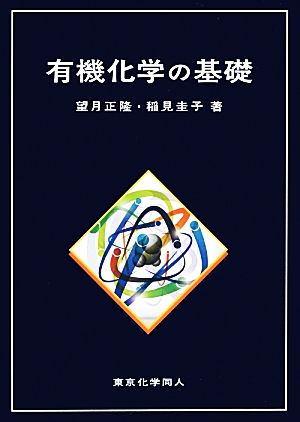 有機化学の基礎

望月正隆・稲見圭子 著

東京化学同人